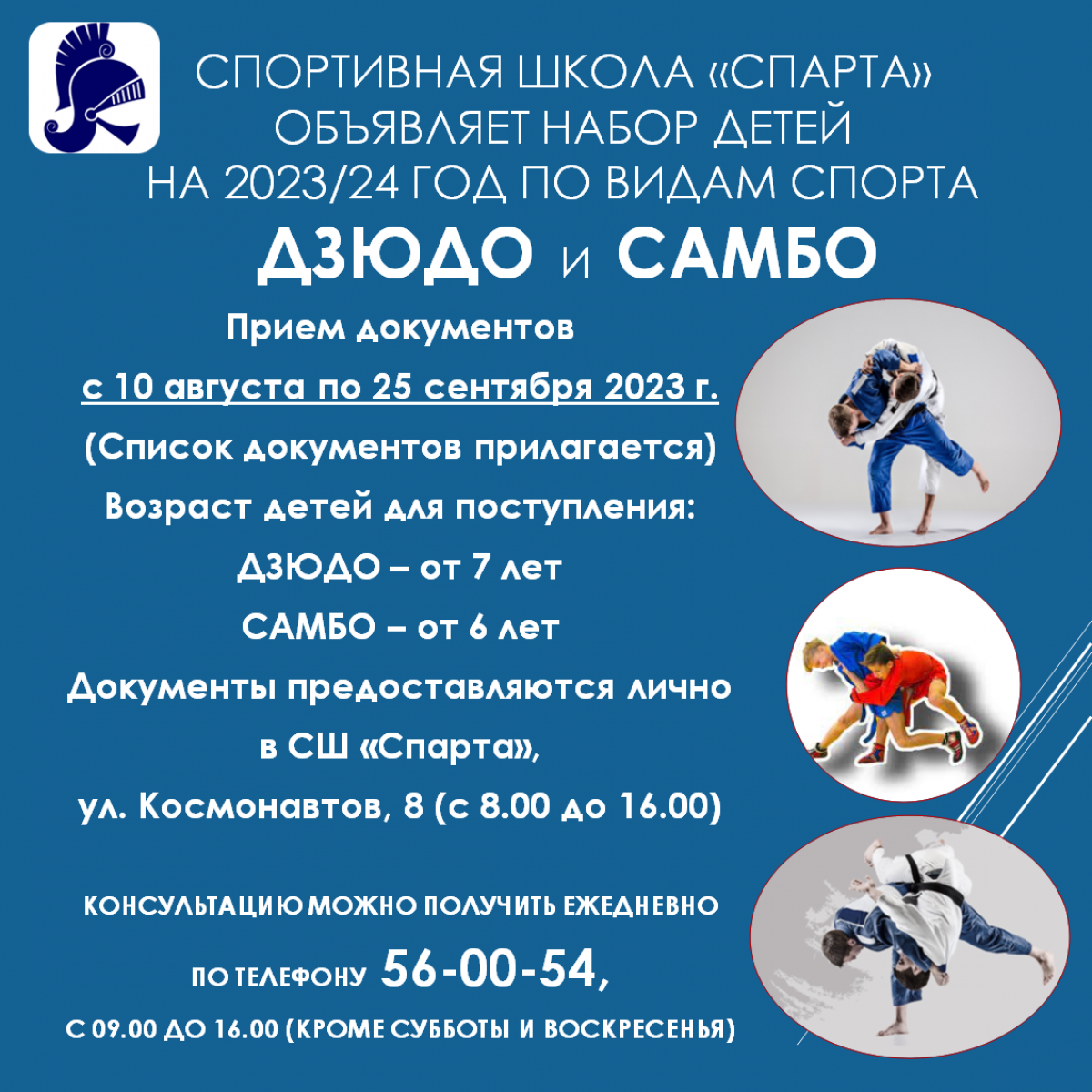 СПОРТИВНАЯ ШКОЛА «СПАРТА»
ОБЪЯВЛЯЕТ НАБОР ДЕТЕЙ
НА 2023/24 ГОД ПО ВИДАМ СПОРТА

ДЗЮДО и САМБО

Прием документов

с 10 августа по 25 сентября 2023 г.

(Список документов прилагается)

Возраст детей для поступления:

ДЗЮДО – от 7 лет

САМБО – от 6 лет

Документы предоставляются лично

в СШ «Спарта»,

ул. Космонавтов, 8 (с 8.00 до 16.00)

КОНСУЛЬТАЦИЮ МОЖНО ПОЛУЧИТЬ ЕЖЕДНЕВНО

ПО ТЕЛЕФОНУ 56-00-54,

С 09.00 ДО 16.00 (КРОМЕ СУББОТЫ И ВОСКРЕСЕНЬЯ)